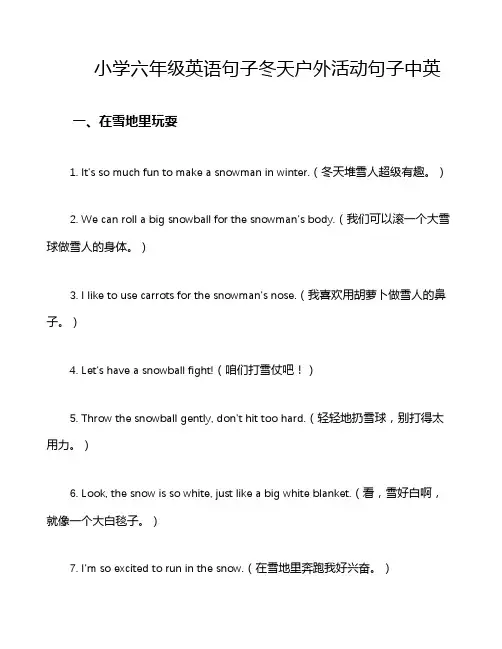 小学六年级英语句子冬天户外活动句子中英

一、在雪地里玩耍

1. It's so much fun to make a snowman in winter.（冬天堆雪人超级有趣。）

2. We can roll a big snowball for the snowman's body.（我们可以滚一个大雪球做雪人的身体。）

3. I like to use carrots for the snowman's nose.（我喜欢用胡萝卜做雪人的鼻子。）

4. Let's have a snowball fight!（咱们打雪仗吧！）

5. Throw the snowball gently, don't hit too hard.（轻轻地扔雪球，别打得太用力。）

6. Look, the snow is so white, just like a big white blanket.（看，雪好白啊，就像一个大白毯子。）

7. I'm so excited to run in the snow.（在雪地里奔跑我好兴奋。）